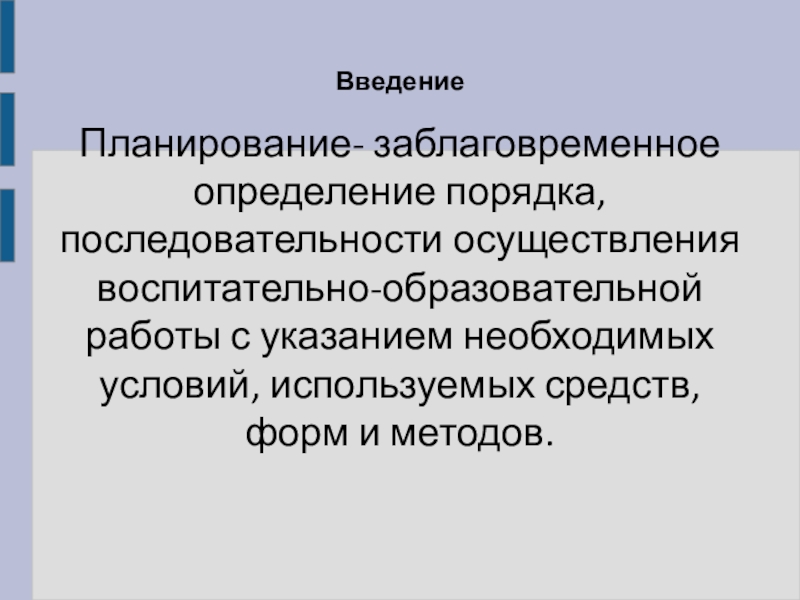 Введение

Планирование- заблаговременное определение порядка, последовательности осуществления воспитательно-образовательной работы с указанием необходимых условий, используемых средств, форм и методов.